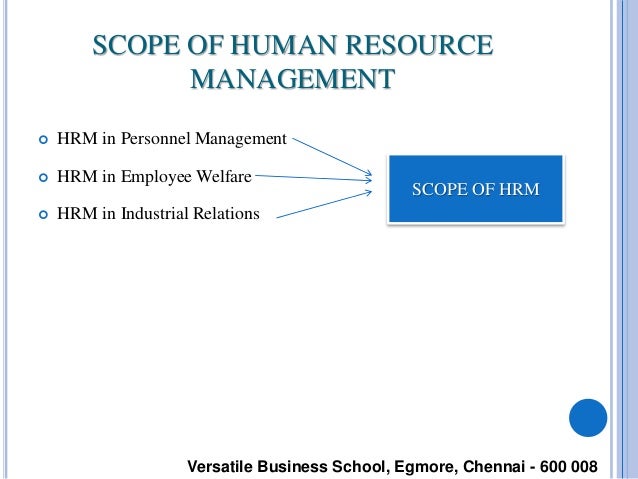 SCOPE OF HUMAN RESOURCE MANAGEMENT

• HRM in Personnel Management
• HRM in Employee Welfare
• HRM in Industrial Relations

SCOPE OF HRM

Versatile Business School, Egmore, Chennai - 600 008